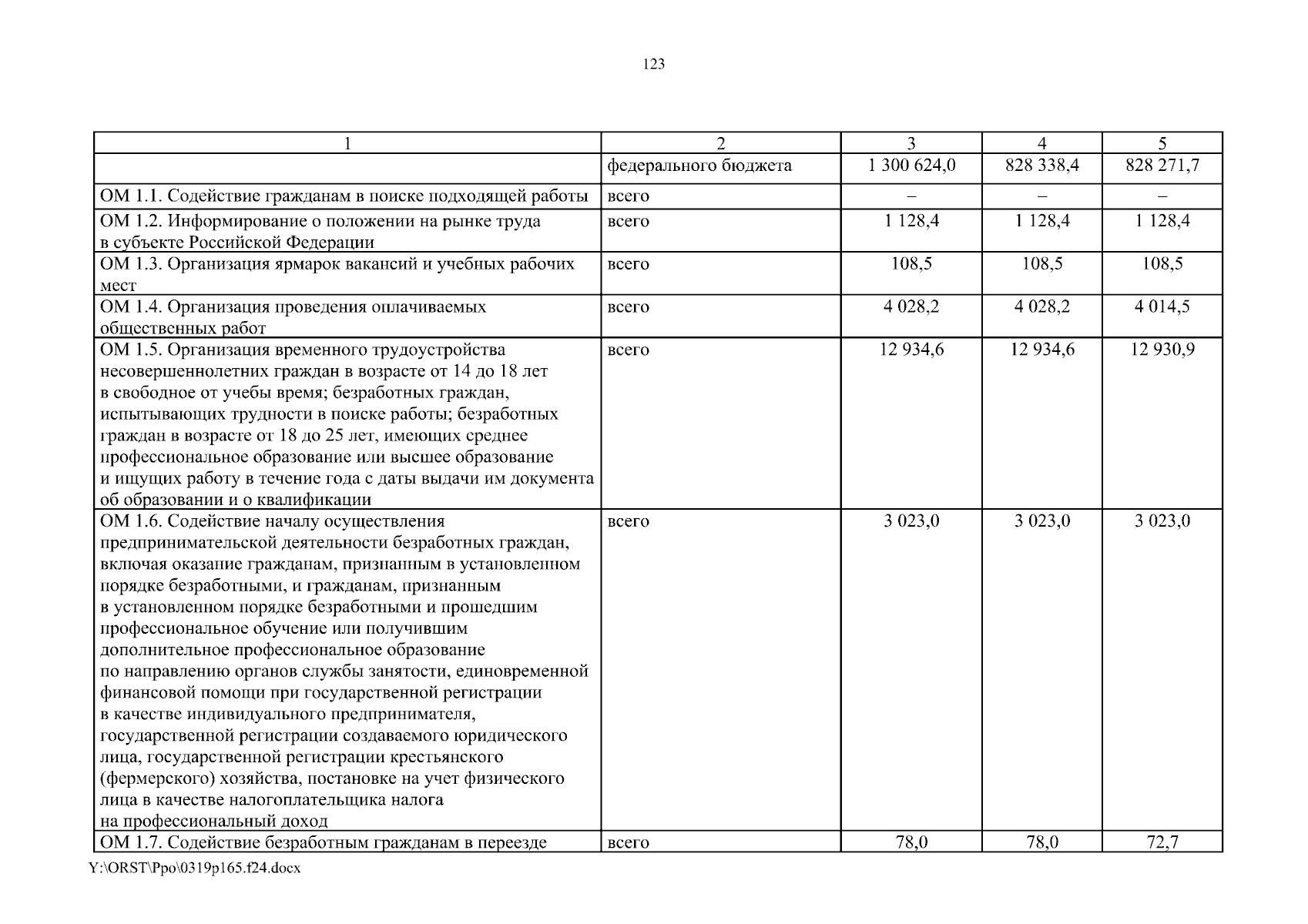 123

| 1 | 2 | 3 | 4 | 5 |
|---|---|---|---|---|
| | федерального бюджета | 1 300 624,0 | 828 338,4 | 828 271,7 |
| ОМ 1.1. Содействие гражданам в поиске подходящей работы | всего | – | – | – |
| ОМ 1.2. Информирование о положении на рынке труда в субъекте Российской Федерации | всего | 1 128,4 | 1 128,4 | 1 128,4 |
| ОМ 1.3. Организация ярмарок вакансий и учебных рабочих мест | всего | 108,5 | 108,5 | 108,5 |
| ОМ 1.4. Организация проведения оплачиваемых общественных работ | всего | 4 028,2 | 4 028,2 | 4 014,5 |
| ОМ 1.5. Организация временного трудоустройства несовершеннолетних граждан в возрасте от 14 до 18 лет в свободное от учебы время; безработных граждан, испытывающих трудности в поиске работы; безработных граждан в возрасте от 18 до 25 лет, имеющих среднее профессиональное образование или высшее образование и ищущих работу в течение года с даты выдачи им документа об образовании и о квалификации | всего | 12 934,6 | 12 934,6 | 12 930,9 |
| ОМ 1.6. Содействие началу осуществления предпринимательской деятельности безработных граждан, включая оказание гражданам, признанным в установленном порядке безработными, и гражданам, признанным в установленном порядке безработными и прошедшим профессиональное обучение или получившим дополнительное профессиональное образование по направлению органов службы занятости, единовременной финансовой помощи при государственной регистрации в качестве индивидуального предпринимателя, государственной регистрации создаваемого юридического лица, государственной регистрации крестьянского (фермерского) хозяйства, постановке на учет физического лица в качестве налогоплательщика налога на профессиональный доход | всего | 3 023,0 | 3 023,0 | 3 023,0 |
| ОМ 1.7. Содействие безработным гражданам в переезде | всего | 78,0 | 78,0 | 72,7 |

Y:\ORST\Ppo\0319p165.f24.docx